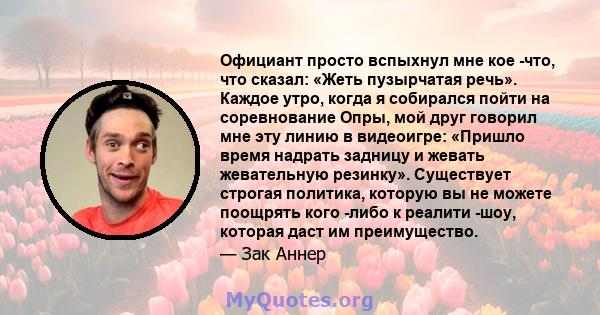 Официант просто вспыхнул мне кое -что, что сказал: «Жеть пузырчатая речь». Каждое утро, когда я собирался пойти на соревнование Опры, мой друг говорил мне эту линию в видеоигре: «Пришло время надрать задницу и жевать жевательную резинку». Существует строгая политика, которую вы не можете поощрять кого -либо к реалити -шоу, которая даст им преимущество.

— Зак Аннер

MyQuotes.org